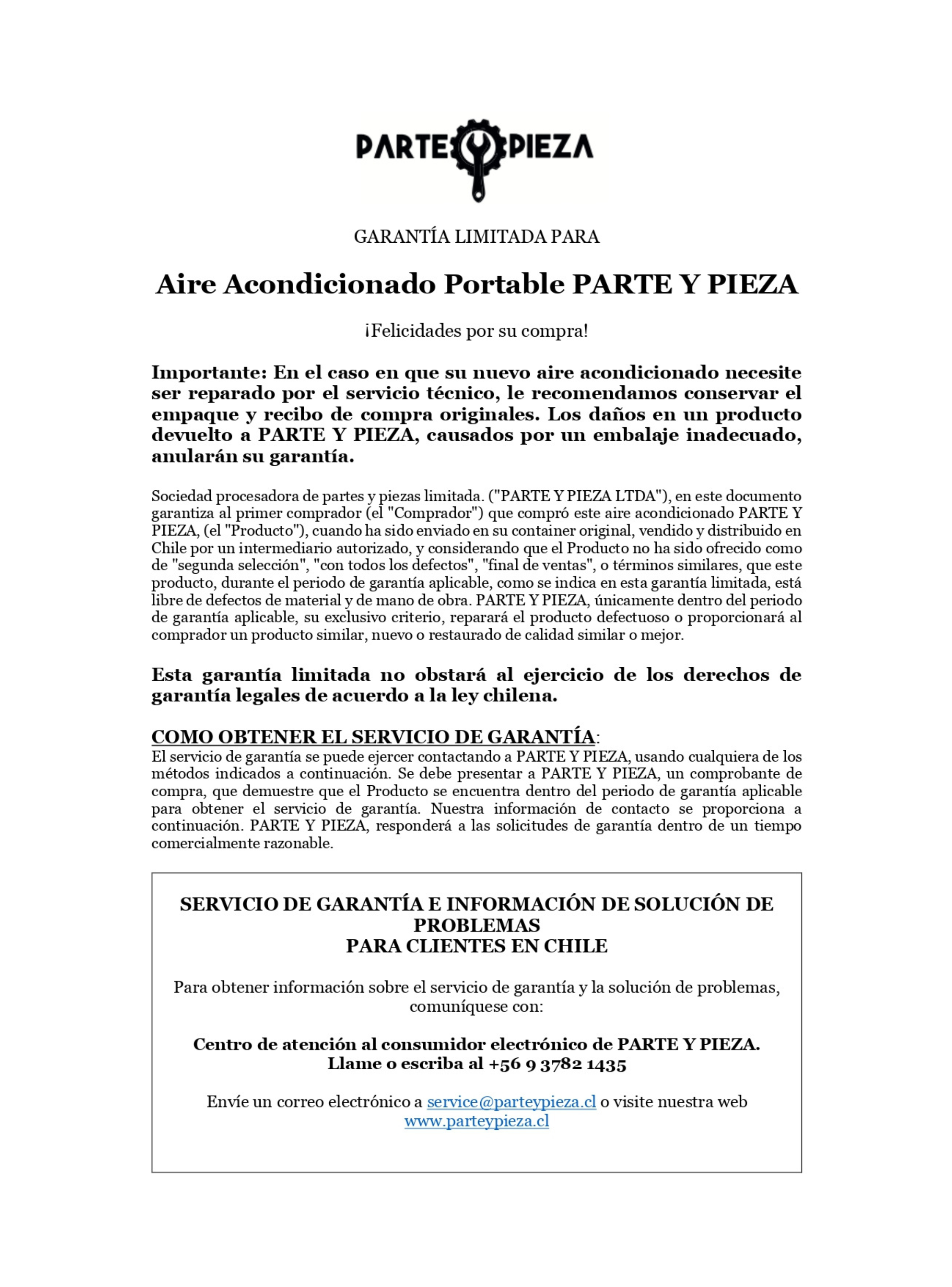 PARTE PIEZA

GARANTÍA LIMITADA PARA

Aire Acondicionado Portable PARTE Y PIEZA

¡Felicidades por su compra!

Importante: En el caso en que su nuevo aire acondicionado necesite ser reparado por el servicio técnico, le recomendamos conservar el empaque y recibo de compra originales. Los daños en un producto devuelto a PARTE Y PIEZA, causados por un embalaje inadecuado, anularán su garantía.

Sociedad procesadora de partes y piezas limitada. ("PARTE Y PIEZA LTDA"), en este documento garantiza al primer comprador (el "Comprador") que compró este aire acondicionado PARTE Y PIEZA, (el "Producto"), cuando ha sido enviado en su container original, vendido y distribuido en Chile por un intermediario autorizado, y considerando que el Producto no ha sido ofrecido como de "segunda selección", "con todos los defectos", "final de ventas", o términos similares, que este producto, durante el periodo de garantía aplicable, como se indica en esta garantía limitada, está libre de defectos de material y de mano de obra. PARTE Y PIEZA, únicamente dentro del periodo de garantía aplicable, su exclusivo criterio, reparará el producto defectuoso o proporcionará al comprador un producto similar, nuevo o restaurado de calidad similar o mejor.

Esta garantía limitada no obstará al ejercicio de los derechos de garantía legales de acuerdo a la ley chilena.

COMO OBTENER EL SERVICIO DE GARANTÍA:
El servicio de garantía se puede ejercer contactando a PARTE Y PIEZA, usando cualquiera de los métodos indicados a continuación. Se debe presentar a PARTE Y PIEZA, un comprobante de compra, que demuestre que el Producto se encuentra dentro del periodo de garantía aplicable para obtener el servicio de garantía. Nuestra información de contacto se proporciona a continuación. PARTE Y PIEZA, responderá a las solicitudes de garantía dentro de un tiempo comercialmente razonable.

SERVICIO DE GARANTÍA E INFORMACIÓN DE SOLUCIÓN DE PROBLEMAS
PARA CLIENTES EN CHILE

Para obtener información sobre el servicio de garantía y la solución de problemas, comuníquese con:

Centro de atención al consumidor electrónico de PARTE Y PIEZA.
Llame o escriba al +56 9 3782 1435

Envíe un correo electrónico a service@parteypieza.cl o visite nuestra web www.parteypieza.cl